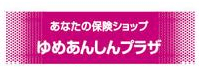 あなたの保険ショップ
ゆめあんしんプラザ